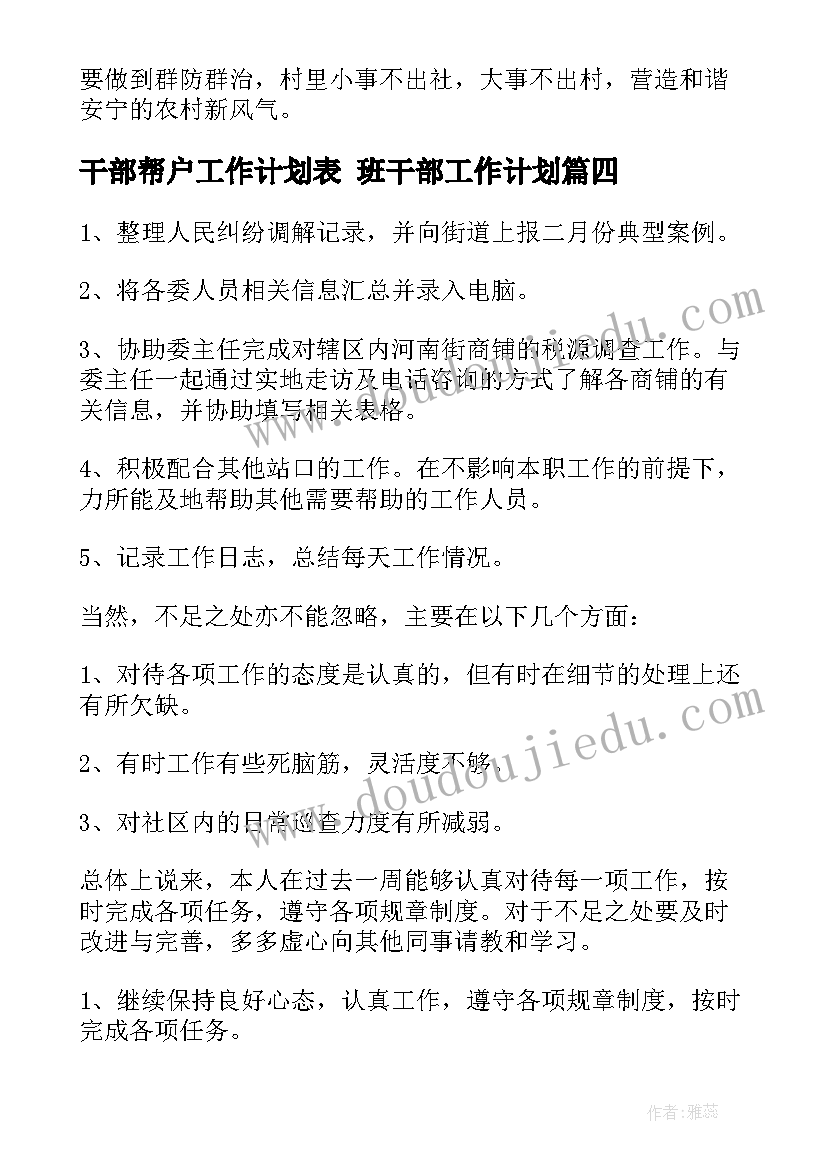 要做到群防群治，村里小事不出社，大事不出村，营造和谐安宁的农村新风气。

干部帮户工作计划表 班干部工作计划篇四

1、整理人民纠纷调解记录，并向街道上报二月份典型案例。

2、将各委人员相关信息汇总并录入电脑。

3、协助委主任完成对辖区内河南街商铺的税源调查工作。与委主任一起通过实地走访及电话咨询的方式了解各商铺的有关信息，并协助填写相关表格。

4、积极配合其他站口的工作。在不影响本职工作的前提下，力所能及地帮助其他需要帮助的工作人员。

5、记录工作日志，总结每天工作情况。

当然，不足之处亦不能忽略，主要在以下几个方面：

1、对待各项工作的态度是认真的，但有时在细节的处理上还有所欠缺。

2、有时工作有些死脑筋，灵活度不够。

3、对社区内的日常巡查力度有所减弱。

总体上说来，本人在过去一周能够认真对待每一项工作，按时完成各项任务，遵守各项规章制度。对于不足之处要及时改进与完善，多多虚心向其他同事请教和学习。

1、继续保持良好心态，认真工作，遵守各项规章制度，按时完成各项任务。

www.doudoujiedu.com

www.doudoujiedu.com

作者：雅蕊